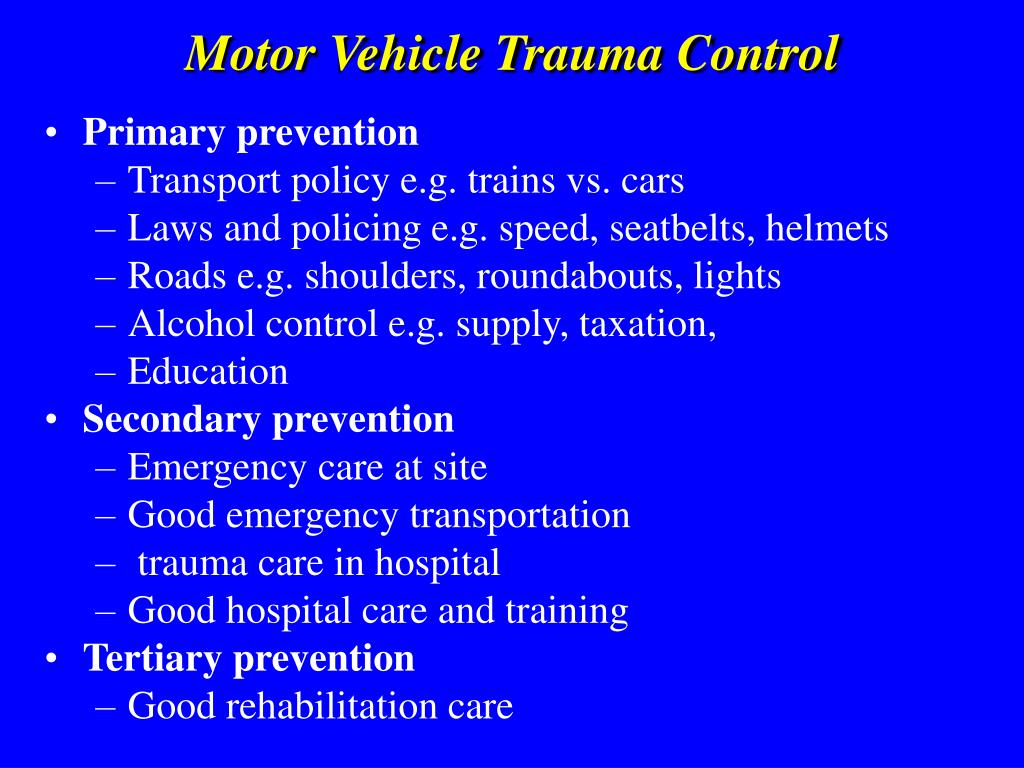 Motor Vehicle Trauma Control

• Primary prevention
– Transport policy e.g. trains vs. cars
– Laws and policing e.g. speed, seatbelts, helmets
– Roads e.g. shoulders, roundabouts, lights
– Alcohol control e.g. supply, taxation,
– Education
• Secondary prevention
– Emergency care at site
– Good emergency transportation
– trauma care in hospital
– Good hospital care and training
• Tertiary prevention
– Good rehabilitation care